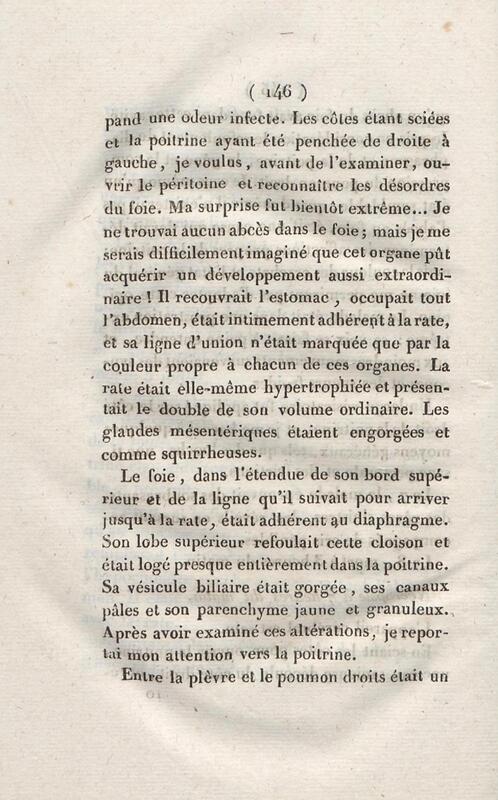 ( 146 )

pand une odeur infecte. Les côtes étant sciées et la poitrine ayant été penchée de droite à gauche, je voulus, avant de l'examiner, ouvrir le péritoine et reconnaître les désordres du foie. Ma surprise fut bientôt extrême... Je ne trouvai aucun abcès dans le foie; mais je me serais difficilement imaginé que cet organe pût acquérir un développement aussi extraordinaire ! Il recouvrait l'estomac, occupait tout l'abdomen, était intimement adhérent à la rate, et sa ligne d'union n'était marquée que par la couleur propre à chacun de ces organes. La rate était elle-même hypertrophiée et présentait le double de son volume ordinaire. Les glandes mésentériques étaient engorgées et comme squirrheuses.

Le foie, dans l'étendue de son bord supérieur et de la ligne qu'il suivait pour arriver jusqu'à la rate, était adhérent au diaphragme. Son lobe supérieur refoulait cette cloison et était logé presque entièrement dans la poitrine. Sa vésicule biliaire était gorgée, ses canaux pâles et son parenchyme jaune et granuleux. Après avoir examiné ces altérations, je reportai mon attention vers la poitrine.

Entre la plèvre et le poumon droits était un